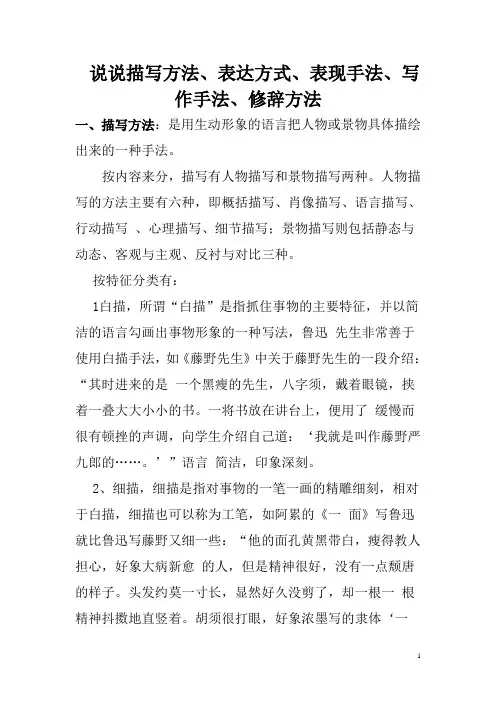 说说描写方法、表达方式、表现手法、写作手法、修辞方法

一、描写方法：是用生动形象的语言把人物或景物具体描绘出来的一种手法。

按内容来分，描写有人物描写和景物描写两种。人物描写的方法主要有六种，即概括描写、肖像描写、语言描写、行动描写 、心理描写、细节描写；景物描写则包括静态与动态、客观与主观、反衬与对比三种。

按特征分类有：

1白描，所谓“白描”是指抓住事物的主要特征，并以简洁的语言勾画出事物形象的一种写法，鲁迅 先生非常善于使用白描手法，如《藤野先生》中关于藤野先生的一段介绍：“其时进来的是 一个黑瘦的先生，八字须，戴着眼镜，挟着一叠大大小小的书。一将书放在讲台上，便用了 缓慢而很有顿挫的声调，向学生介绍自己道：‘我就是叫作藤野严九郎的……。’”语言 简洁，印象深刻。

2、细描，细描是指对事物的一笔一画的精雕细刻，相对于白描，细描也可以称为工笔，如阿累的《一 面》写鲁迅就比鲁迅写藤野又细一些：“他的面孔黄黑带白，瘦得教人担心，好象大病新愈 的人，但是精神很好，没有一点颓唐的样子。头发约莫一寸长，显然好久没剪了，却一根一 根精神抖擞地直竖着。胡须很打眼，好象浓墨写的隶体‘一

1